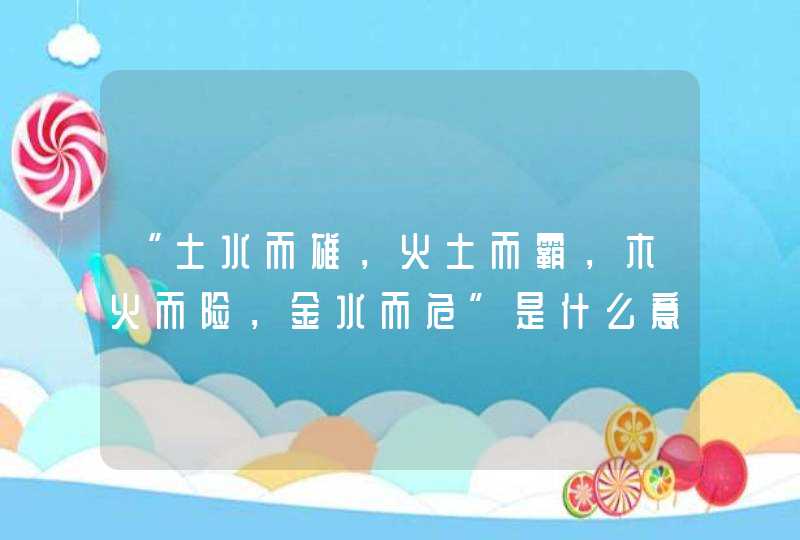 “土水而雄，火土而霸，木火而险，金水而危”是什么意